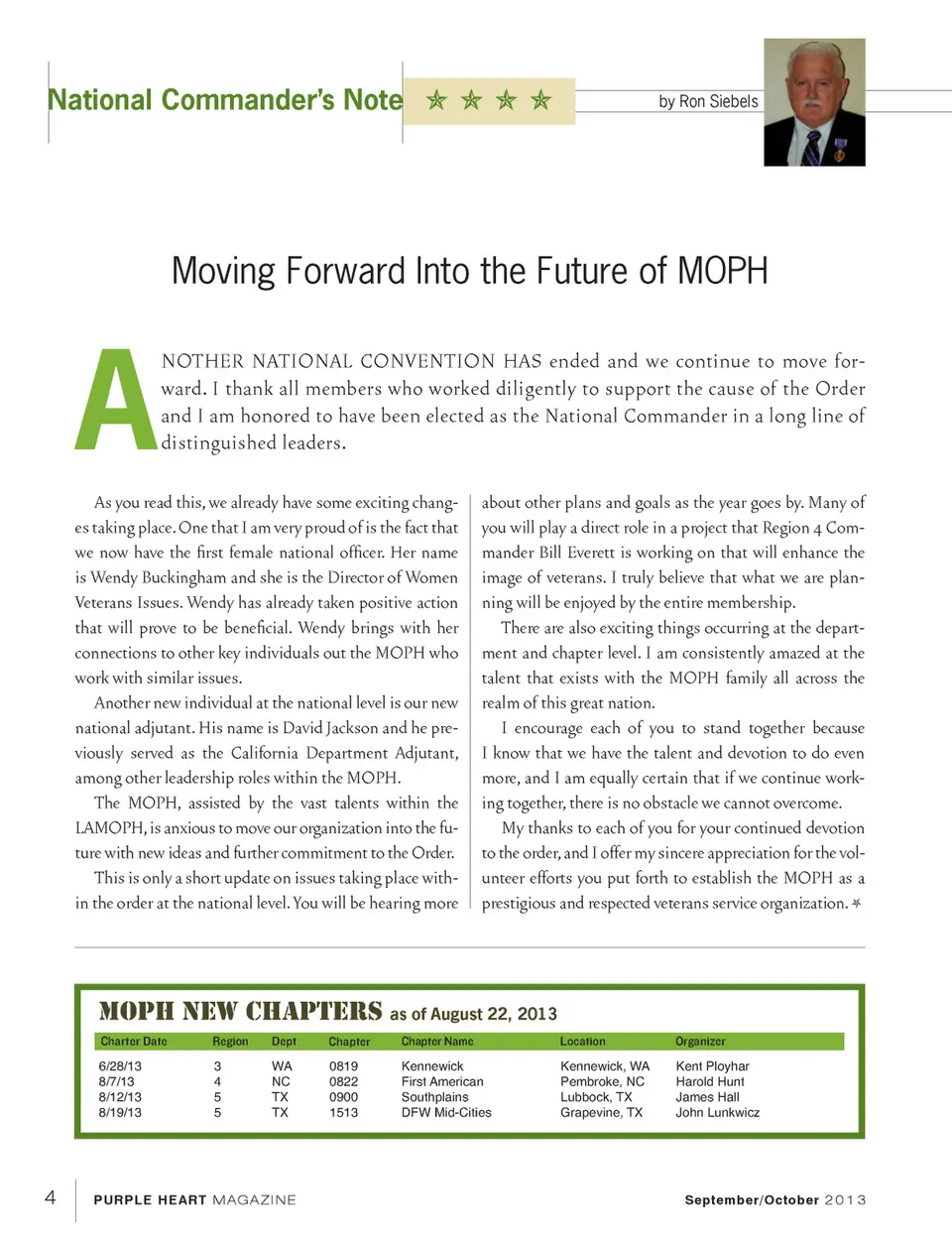 National Commander's Note

by Ron Siebels

Moving Forward Into the Future of MOPH

ANOTHER NATIONAL CONVENTION HAS ended and we continue to move forward. I thank all members who worked diligently to support the cause of the Order and I am honored to have been elected as the National Commander in a long line of distinguished leaders.

As you read this, we already have some exciting changes taking place. One that I am very proud of is the fact that we now have the first female national officer. Her name is Wendy Buckingham and she is the Director of Women Veterans Issues. Wendy has already taken positive action that will prove to be beneficial. Wendy brings with her connections to other key individuals out the MOPH who work with similar issues.

Another new individual at the national level is our new national adjutant. His name is David Jackson and he previously served as the California Department Adjutant, among other leadership roles within the MOPH.

The MOPH, assisted by the vast talents within the LAMOPH, is anxious to move our organization into the future with new ideas and further commitment to the Order.

This is only a short update on issues taking place within the order at the national level. You will be hearing more about other plans and goals as the year goes by. Many of you will play a direct role in a project that Region 4 Commander Bill Everett is working on that will enhance the image of veterans. I truly believe that what we are planning will be enjoyed by the entire membership.

There are also exciting things occurring at the department and chapter level. I am consistently amazed at the talent that exists with the MOPH family all across the realm of this great nation.

I encourage each of you to stand together because I know that we have the talent and devotion to do even more, and I am equally certain that if we continue working together, there is no obstacle we cannot overcome.

My thanks to each of you for your continued devotion to the order, and I offer my sincere appreciation for the volunteer efforts you put forth to establish the MOPH as a prestigious and respected veterans service organization.

MOPH NEW CHAPTERS as of August 22, 2013

| Charter Date | Region | Dept | Chapter | Chapter Name | Location | Organizer |
|---|---|---|---|---|---|---|
| 6/28/13 | 3 | WA | 0819 | Kennewick | Kennewick, WA | Kent Ployhar |
| 8/7/13 | 4 | NC | 0822 | First American | Pembroke, NC | Harold Hunt |
| 8/12/13 | 5 | TX | 0900 | Southplains | Lubbock, TX | James Hall |
| 8/19/13 | 5 | TX | 1513 | DFW Mid-Cities | Grapevine, TX | John Lunkwicz |

4 PURPLE HEART MAGAZINE September/October 2013